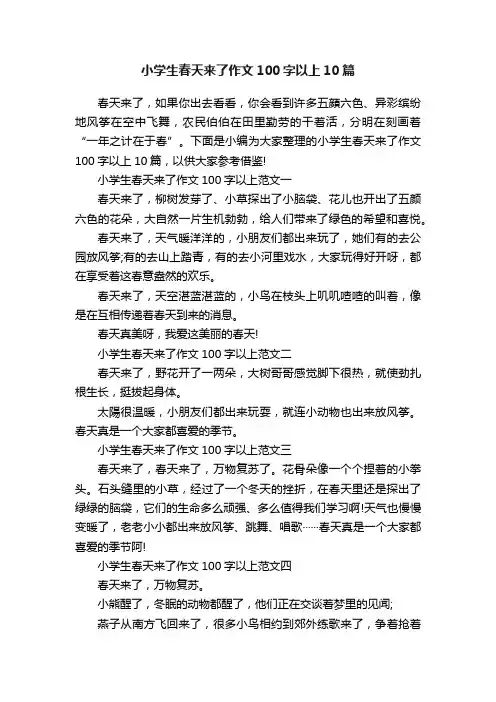 小学生春天来了作文100字以上10篇

春天来了，如果你出去看看，你会看到许多五颜六色、异彩缤纷地风筝在空中飞舞，农民伯伯在田里勤劳的干着活，分明在刻画着“一年之计在于春”。下面是小编为大家整理的小学生春天来了作文100字以上10篇，以供大家参考借鉴!

小学生春天来了作文100字以上范文一

春天来了，柳树发芽了、小草探出了小脑袋、花儿也开出了五颜六色的花朵，大自然一片生机勃勃，给人们带来了绿色的希望和喜悦。

春天来了，天气暖洋洋的，小朋友们都出来玩了，她们有的去公园放风筝;有的去山上踏青，有的去小河里戏水，大家玩得好开呀，都在享受着这春意盎然的欢乐。

春天来了，天空湛蓝湛蓝的，小鸟在枝头上叽叽喳喳的叫着，像是在互相传递着春天到来的消息。

春天真美呀，我爱这美丽的春天!

小学生春天来了作文100字以上范文二

春天来了，野花开了一两朵，大树哥哥感觉脚下很热，就使劲扎根生长，挺拔起身体。

太陽很温暖，小朋友们都出来玩耍，就连小动物也出来放风筝。春天真是一个大家都喜爱的季节。

小学生春天来了作文100字以上范文三

春天来了，春天来了，万物复苏了。花骨朵像一个个捏着的小拳头。石头缝里的小草，经过了一个冬天的挫折，在春天里还是探出了绿绿的脑袋，它们的生命多么顽强、多么值得我们学习啊!天气也慢慢变暖了，老老小小都出来放风筝、跳舞、唱歌……春天真是一个大家都喜爱的季节阿!

小学生春天来了作文100字以上范文四

春天来了，万物复苏。

小熊醒了，冬眠的动物都醒了，他们正在交谈着梦里的见闻;

燕子从南方飞回来了，很多小鸟相约到郊外练歌来了，争着抢着